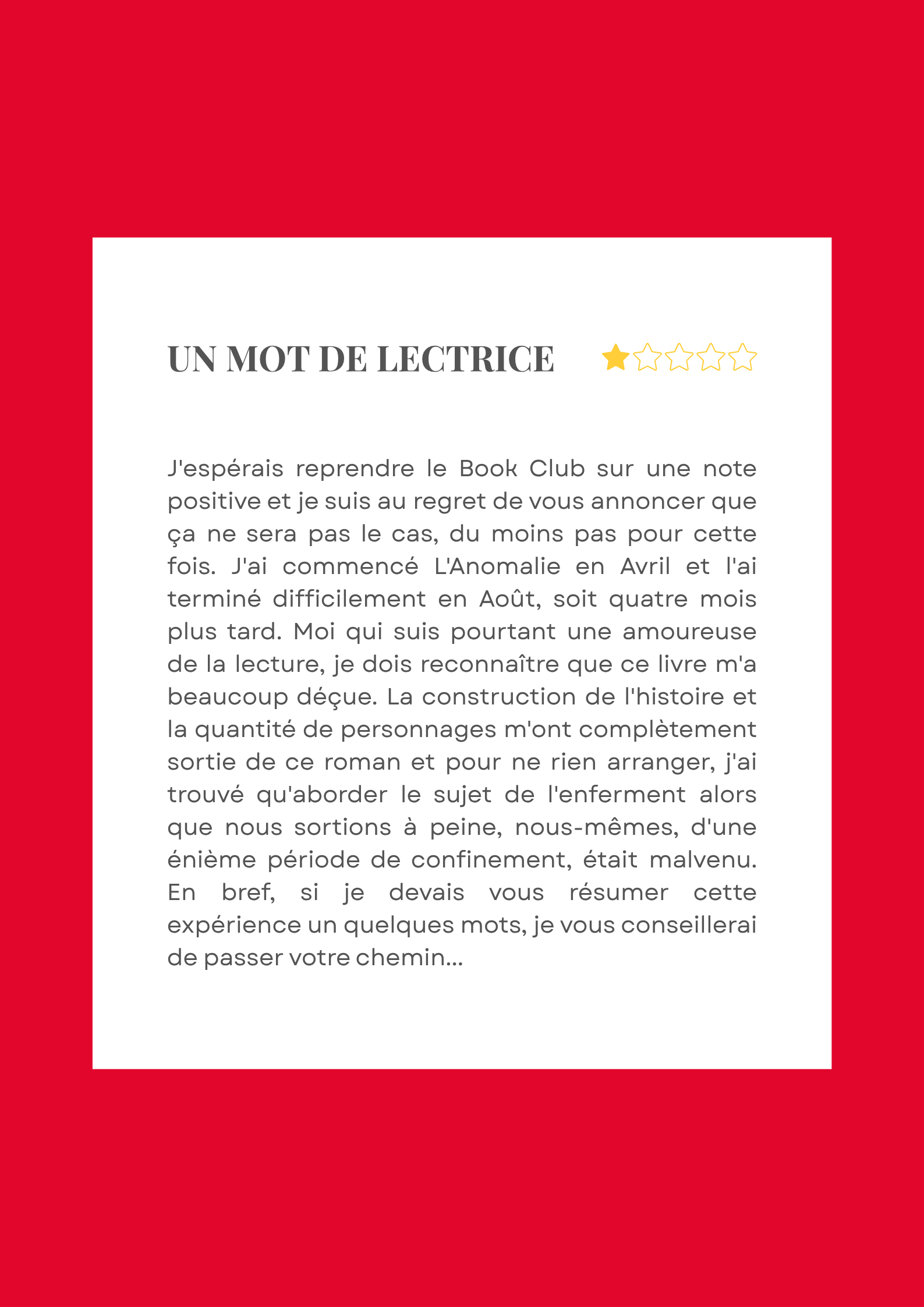 UN MOT DE LECTRICE

J'espérais reprendre le Book Club sur une note positive et je suis au regret de vous annoncer que ça ne sera pas le cas, du moins pas pour cette fois. J'ai commencé L'Anomalie en Avril et l'ai terminé difficilement en Août, soit quatre mois plus tard. Moi qui suis pourtant une amoureuse de la lecture, je dois reconnaître que ce livre m'a beaucoup déçue. La construction de l'histoire et la quantité de personnages m'ont complètement sortie de ce roman et pour ne rien arranger, j'ai trouvé qu'aborder le sujet de l'enferment alors que nous sortions à peine, nous-mêmes, d'une énième période de confinement, était malvenu. En bref, si je devais vous résumer cette expérience un quelques mots, je vous conseillerai de passer votre chemin...